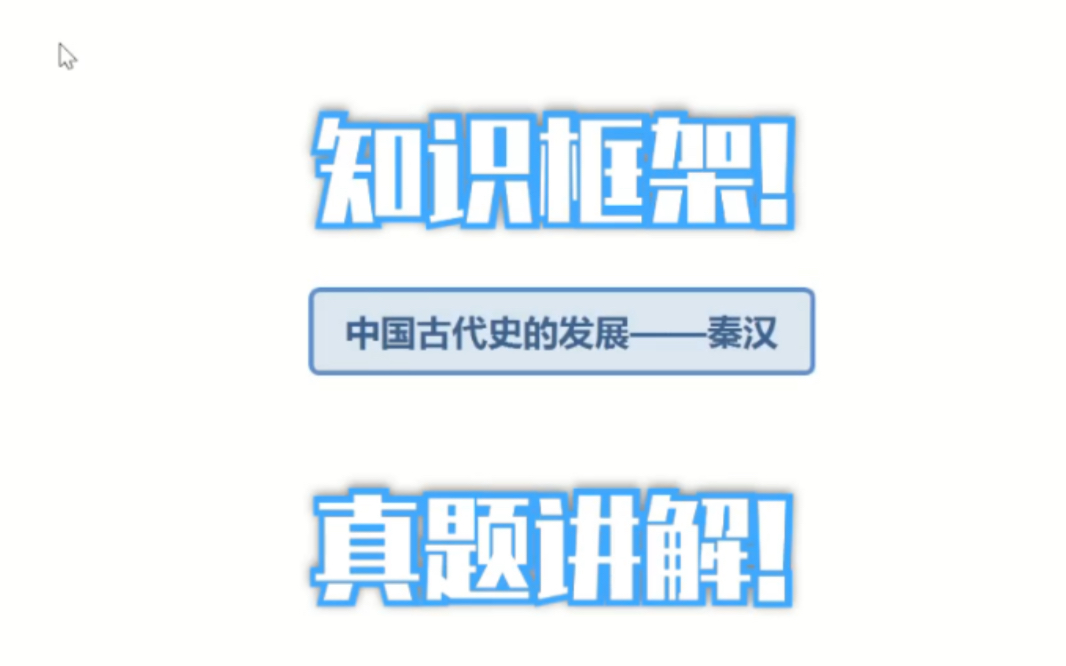 知识框架!

中国古代史的发展——秦汉

真题讲解!